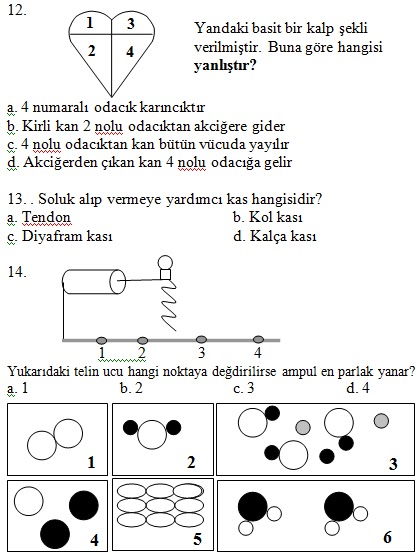 12.

1 3
2 4

Yandaki basit bir kalp şekli verilmiştir. Buna göre hangisi **yanlıştır?**

a. 4 numaralı odacık karıncıktır
b. Kirli kan 2 nolu odacıktan akciğere gider
c. 4 nolu odacıktan kan bütün vücuda yayılır
d. Akciğerden çıkan kan 4 nolu odacığa gelir

13. . Soluk alıp vermeye yardımcı kas hangisidir?
a. Tendon
b. Kol kası
c. Diyafram kası
d. Kalça kası

14.

1 2 3 4

Yukarıdaki telin ucu hangi noktaya değdirilirse ampul en parlak yanar?
a. 1
b. 2
c. 3
d. 4

1
2
3
4
5
6